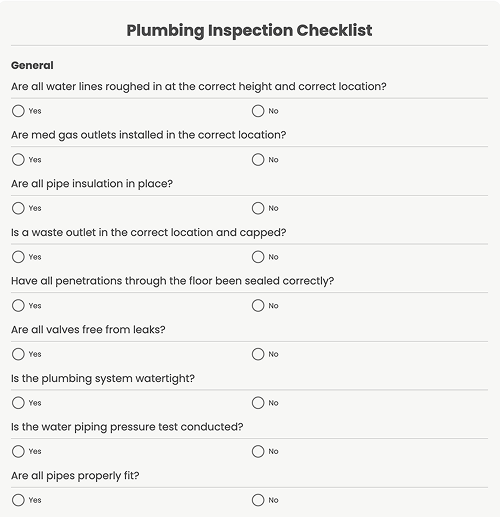 Plumbing Inspection Checklist

General

Are all water lines roughed in at the correct height and correct location?

Yes No

Are med gas outlets installed in the correct location?

Yes No

Are all pipe insulation in place?

Yes No

Is a waste outlet in the correct location and capped?

Yes No

Have all penetrations through the floor been sealed correctly?

Yes No

Are all valves free from leaks?

Yes No

Is the plumbing system watertight?

Yes No

Is the water piping pressure test conducted?

Yes No

Are all pipes properly fit?

Yes No